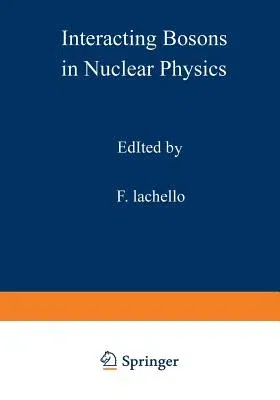 Interacting Bosons in Nuclear Physics

EdIted by

F. Iachello

Springer